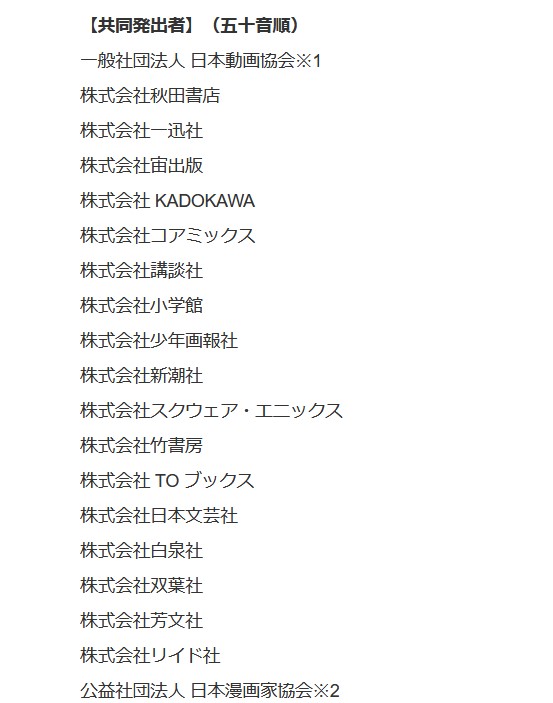 【共同発出者】（五十音順）

一般社団法人 日本動画協会※1

株式会社秋田書店

株式会社一迅社

株式会社宙出版

株式会社KADOKAWA

株式会社コアミックス

株式会社講談社

株式会社小学館

株式会社少年画報社

株式会社新潮社

株式会社スクウェア・エニックス

株式会社竹書房

株式会社TOブックス

株式会社日本文芸社

株式会社白泉社

株式会社双葉社

株式会社芳文社

株式会社リイド社

公益社団法人 日本漫画家協会※2